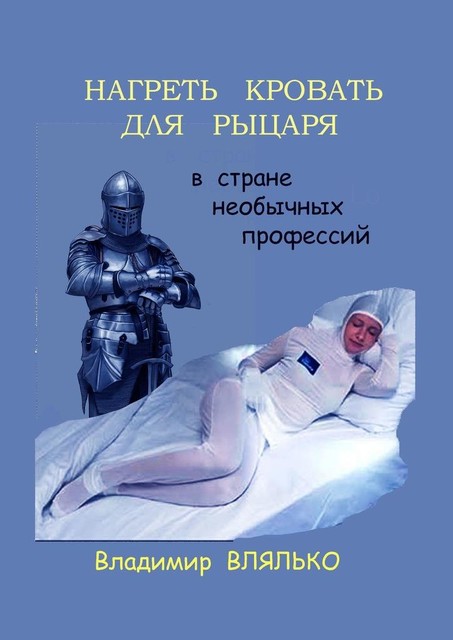 НАГРЕТЬ КРОВАТЬ ДЛЯ РЫЦАРЯ

в стране необычных профессий

Владимир ВЛЯЛЬКО